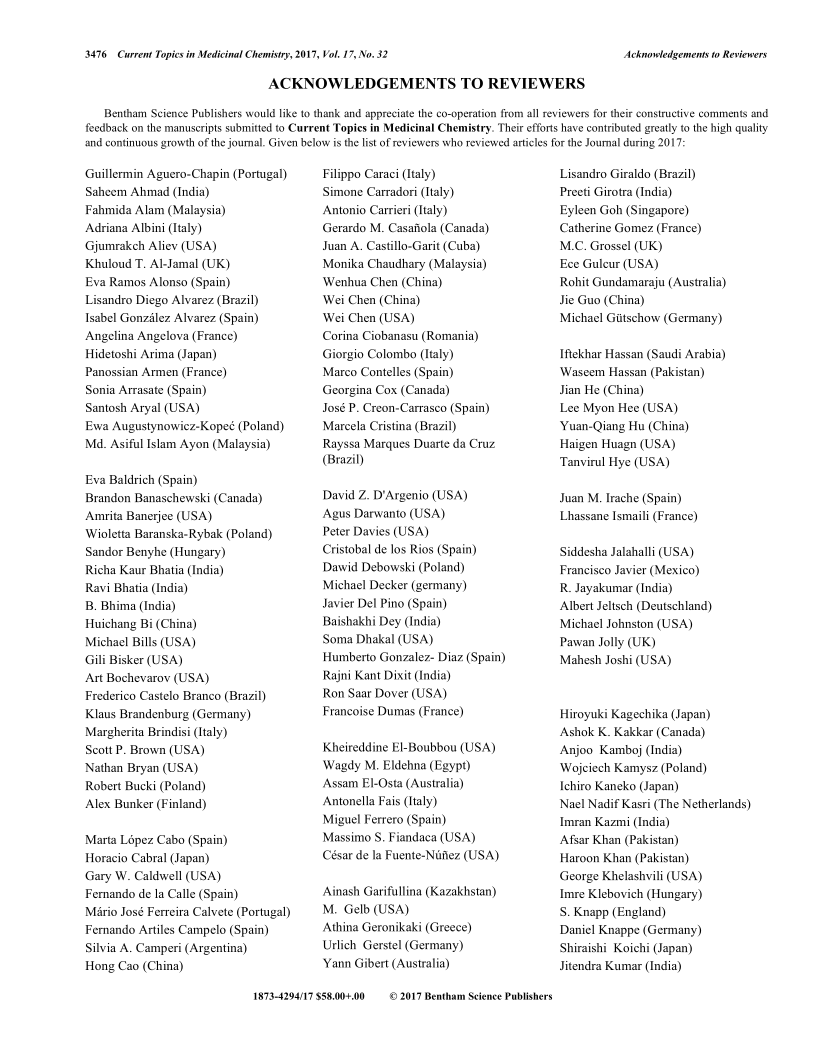 3476 Current Topics in Medicinal Chemistry, 2017, Vol. 17, No. 32 Acknowledgements to Reviewers

ACKNOWLEDGEMENTS TO REVIEWERS

Bentham Science Publishers would like to thank and appreciate the co-operation from all reviewers for their constructive comments and feedback on the manuscripts submitted to Current Topics in Medicinal Chemistry. Their efforts have contributed greatly to the high quality and continuous growth of the journal. Given below is the list of reviewers who reviewed articles for the Journal during 2017:

Guillermin Aguero-Chapin (Portugal)
Saheem Ahmad (India)
Fahmida Alam (Malaysia)
Adriana Albini (Italy)
Gjumrakch Aliev (USA)
Khuloud T. Al-Jamal (UK)
Eva Ramos Alonso (Spain)
Lisandro Diego Alvarez (Brazil)
Isabel González Alvarez (Spain)
Angelina Angelova (France)
Hidetoshi Arima (Japan)
Panossian Armen (France)
Sonia Arrasate (Spain)
Santosh Aryal (USA)
Ewa Augustynowicz-Kopeć (Poland)
Md. Asiful Islam Ayon (Malaysia)

Eva Baldrich (Spain)
Brandon Banaschewski (Canada)
Amrita Banerjee (USA)
Wioletta Baranska-Rybak (Poland)
Sandor Benyhe (Hungary)
Richa Kaur Bhatia (India)
Ravi Bhatia (India)
B. Bhima (India)
Huichang Bi (China)
Michael Bills (USA)
Gili Bisker (USA)
Art Bochevarov (USA)
Frederico Castelo Branco (Brazil)
Klaus Brandenburg (Germany)
Margherita Brindisi (Italy)
Scott P. Brown (USA)
Nathan Bryan (USA)
Robert Bucki (Poland)
Alex Bunker (Finland)

Marta López Cabo (Spain)
Horacio Cabral (Japan)
Gary W. Caldwell (USA)
Fernando de la Calle (Spain)
Mário José Ferreira Calvete (Portugal)
Fernando Artiles Campelo (Spain)
Silvia A. Camperi (Argentina)
Hong Cao (China)

Filippo Caraci (Italy)
Simone Carradori (Italy)
Antonio Carrieri (Italy)
Gerardo M. Casañola (Canada)
Juan A. Castillo-Garit (Cuba)
Monika Chaudhary (Malaysia)
Wenhua Chen (China)
Wei Chen (China)
Wei Chen (USA)
Corina Ciobanasu (Romania)
Giorgio Colombo (Italy)
Marco Contelles (Spain)
Georgina Cox (Canada)
José P. Creon-Carrasco (Spain)
Marcela Cristina (Brazil)
Rayssa Marques Duarte da Cruz (Brazil)

David Z. D'Argenio (USA)
Agus Darwanto (USA)
Peter Davies (USA)
Cristobal de los Rios (Spain)
Dawid Debowski (Poland)
Michael Decker (germany)
Javier Del Pino (Spain)
Baishakhi Dey (India)
Soma Dhakal (USA)
Humberto Gonzalez- Diaz (Spain)
Rajni Kant Dixit (India)
Ron Saar Dover (USA)
Francoise Dumas (France)

Kheireddine El-Boubbou (USA)
Wagdy M. Eldehna (Egypt)
Assam El-Osta (Australia)
Antonella Fais (Italy)
Miguel Ferrero (Spain)
Massimo S. Fiandaca (USA)
César de la Fuente-Núñez (USA)

Ainash Garifullina (Kazakhstan)
M. Gelb (USA)
Athina Geronikaki (Greece)
Urlich Gerstel (Germany)
Yann Gibert (Australia)

Lisandro Giraldo (Brazil)
Preeti Girotra (India)
Eyleen Goh (Singapore)
Catherine Gomez (France)
M.C. Grossel (UK)
Ece Gulcur (USA)
Rohit Gundamaraju (Australia)
Jie Guo (China)
Michael Gütschow (Germany)

Iftekhar Hassan (Saudi Arabia)
Waseem Hassan (Pakistan)
Jian He (China)
Lee Myon Hee (USA)
Yuan-Qiang Hu (China)
Haigen Huagn (USA)
Tanvirul Hye (USA)

Juan M. Irache (Spain)
Lhassane Ismaili (France)

Siddesha Jalahalli (USA)
Francisco Javier (Mexico)
R. Jayakumar (India)
Albert Jeltsch (Deutschland)
Michael Johnston (USA)
Pawan Jolly (UK)
Mahesh Joshi (USA)

Hiroyuki Kagechika (Japan)
Ashok K. Kakkar (Canada)
Anjoo Kamboj (India)
Wojciech Kamysz (Poland)
Ichiro Kaneko (Japan)
Nael Nadif Kasri (The Netherlands)
Imran Kazmi (India)
Afsar Khan (Pakistan)
Haroon Khan (Pakistan)
George Khelashvili (USA)
Imre Klebovich (Hungary)
S. Knapp (England)
Daniel Knappe (Germany)
Shiraishi Koichi (Japan)
Jitendra Kumar (India)

1873-4294/17 $58.00+.00 © 2017 Bentham Science Publishers